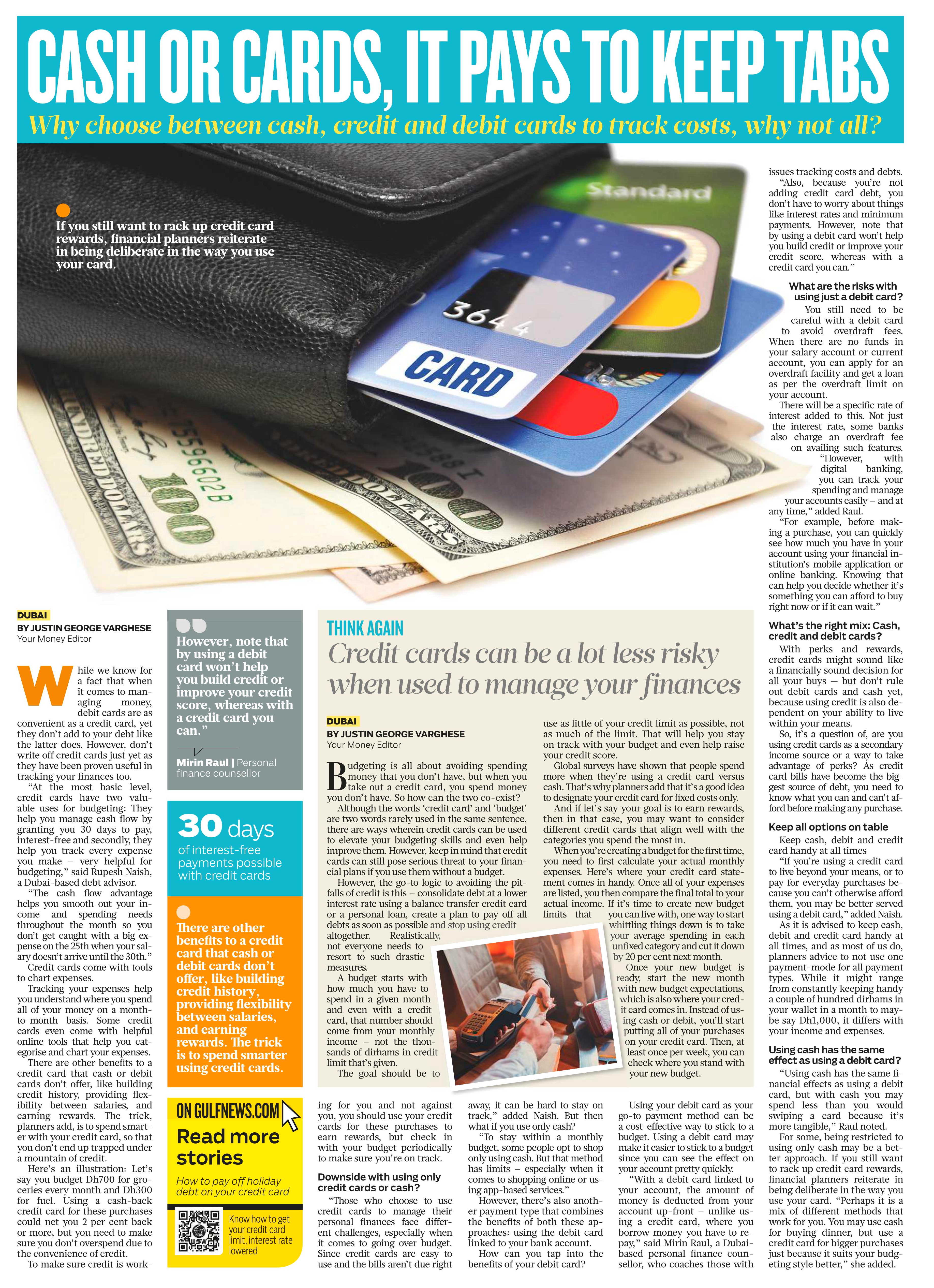 CASH OR CARDS, IT PAYS TO KEEP TABS

Why choose between cash, credit and debit cards to track costs, why not all?

If you still want to rack up credit card rewards, financial planners reiterate in being deliberate in the way you use your card.

Standard

3644

CARD

DUBAI
BY JUSTIN GEORGE VARGHESE
Your Money Editor

While we know for a fact that when it comes to managing money, debit cards are as convenient as a credit card, yet they don't add to your debt like the latter does. However, don't write off credit cards just yet as they have been proven useful in tracking your finances too.

"At the most basic level, credit cards have two valuable uses for budgeting: They help you manage cash flow by granting you 30 days to pay, interest-free and secondly, they help you track every expense you make – very helpful for budgeting," said Rupesh Naish, a Dubai-based debt advisor.

"The cash flow advantage helps you smooth out your income and spending needs throughout the month so you don't get caught with a big expense on the 25th when your salary doesn't arrive until the 30th."

Credit cards come with tools to chart expenses.

Tracking your expenses help you understand where you spend all of your money on a month-to-month basis. Some credit cards even come with helpful online tools that help you categorise and chart your expenses.

There are other benefits to a credit card that cash or debit cards don't offer, like building credit history, providing flexibility between salaries, and earning rewards. The trick, planners add, is to spend smarter with your credit card, so that you don't end up trapped under a mountain of credit.

Here's an illustration: Let's say you budget Dh700 for groceries every month and Dh300 for fuel. Using a cash-back credit card for these purchases could net you 2 per cent back or more, but you need to make sure you don't overspend due to the convenience of credit.

To make sure credit is working for you and not against you, you should use your credit cards for these purchases to earn rewards, but check in with your budget periodically to make sure you're on track.

Downside with using only credit cards or cash?

"Those who choose to use credit cards to manage their personal finances face different challenges, especially when it comes to going over budget. Since credit cards are easy to use and the bills aren't due right away, it can be hard to stay on track," added Naish. But then what if you use only cash?

"To stay within a monthly budget, some people opt to shop only using cash. But that method has limits – especially when it comes to shopping online or using app-based services."

However, there's also another payment type that combines the benefits of both these approaches: using the debit card linked to your bank account.

How can you tap into the benefits of your debit card?

Using your debit card as your go-to payment method can be a cost-effective way to stick to a budget. Using a debit card may make it easier to stick to a budget since you can see the effect on your account pretty quickly.

"With a debit card linked to your account, the amount of money is deducted from your account up-front – unlike using a credit card, where you borrow money you have to repay," said Mirin Raul, a Dubai-based personal finance counsellor, who coaches those with issues tracking costs and debts.

"Also, because you're not adding credit card debt, you don't have to worry about things like interest rates and minimum payments. However, note that by using a debit card won't help you build credit or improve your credit score, whereas with a credit card you can."

What are the risks with using just a debit card?

You still need to be careful with a debit card to avoid overdraft fees. When there are no funds in your salary account or current account, you can apply for an overdraft facility and get a loan as per the overdraft limit on your account.

There will be a specific rate of interest added to this. Not just the interest rate, some banks also charge an overdraft fee on availing such features.

"However, with digital banking, you can track your spending and manage your accounts easily – and at any time," added Raul.

"For example, before making a purchase, you can quickly see how much you have in your account using your financial institution's mobile application or online banking. Knowing that can help you decide whether it's something you can afford to buy right now or if it can wait."

What's the right mix: Cash, credit and debit cards?

With perks and rewards, credit cards might sound like a financially sound decision for all your buys — but don't rule out debit cards and cash yet, because using credit is also dependent on your ability to live within your means.

So, it's a question of, are you using credit cards as a secondary income source or a way to take advantage of perks? As credit card bills have become the biggest source of debt, you need to know what you can and can't afford before making any purchase.

Keep all options on table

Keep cash, debit and credit card handy at all times

"If you're using a credit card to live beyond your means, or to pay for everyday purchases because you can't otherwise afford them, you may be better served using a debit card," added Naish.

As it is advised to keep cash, debit and credit card handy at all times, and as most of us do, planners advice to not use one payment-mode for all payment types. While it might range from constantly keeping handy a couple of hundred dirhams in your wallet in a month to maybe say Dh1,000, it differs with your income and expenses.

Using cash has the same effect as using a debit card?

"Using cash has the same financial effects as using a debit card, but with cash you may spend less than you would swiping a card because it's more tangible," Raul noted.

For some, being restricted to using only cash may be a better approach. If you still want to rack up credit card rewards, financial planners reiterate in being deliberate in the way you use your card. "Perhaps it is a mix of different methods that work for you. You may use cash for buying dinner, but use a credit card for bigger purchases just because it suits your budgeting style better," she added.

However, note that by using a debit card won't help you build credit or improve your credit score, whereas with a credit card you can."

Mirin Raul | Personal finance counsellor

30 days
of interest-free payments possible with credit cards

There are other benefits to a credit card that cash or debit cards don't offer, like building credit history, providing flexibility between salaries, and earning rewards. The trick is to spend smarter using credit cards.

ON GULFNEWS.COM
Read more stories
How to pay off holiday debt on your credit card
Know how to get your credit card limit, interest rate lowered

THINK AGAIN
Credit cards can be a lot less risky when used to manage your finances

DUBAI
BY JUSTIN GEORGE VARGHESE
Your Money Editor

Budgeting is all about avoiding spending money that you don't have, but when you take out a credit card, you spend money you don't have. So how can the two co-exist?

Although the words 'credit card' and 'budget' are two words rarely used in the same sentence, there are ways wherein credit cards can be used to elevate your budgeting skills and even help improve them. However, keep in mind that credit cards can still pose serious threat to your financial plans if you use them without a budget.

However, the go-to logic to avoiding the pitfalls of credit is this – consolidate debt at a lower interest rate using a balance transfer credit card or a personal loan, create a plan to pay off all debts as soon as possible and stop using credit altogether. Realistically, not everyone needs to resort to such drastic measures.

A budget starts with how much you have to spend in a given month and even with a credit card, that number should come from your monthly income – not the thousands of dirhams in credit limit that's given.

The goal should be to use as little of your credit limit as possible, not as much of the limit. That will help you stay on track with your budget and even help raise your credit score.

Global surveys have shown that people spend more when they're using a credit card versus cash. That's why planners add that it's a good idea to designate your credit card for fixed costs only.

And if let's say your goal is to earn rewards, then in that case, you may want to consider different credit cards that align well with the categories you spend the most in.

When you're creating a budget for the first time, you need to first calculate your actual monthly expenses. Here's where your credit card statement comes in handy. Once all of your expenses are listed, you then compare the final total to your actual income. If it's time to create new budget limits that you can live with, one way to start whittling things down is to take your average spending in each unfixed category and cut it down by 20 per cent next month.

Once your new budget is ready, start the new month with new budget expectations, which is also where your credit card comes in. Instead of using cash or debit, you'll start putting all of your purchases on your credit card. Then, at least once per week, you can check where you stand with your new budget.